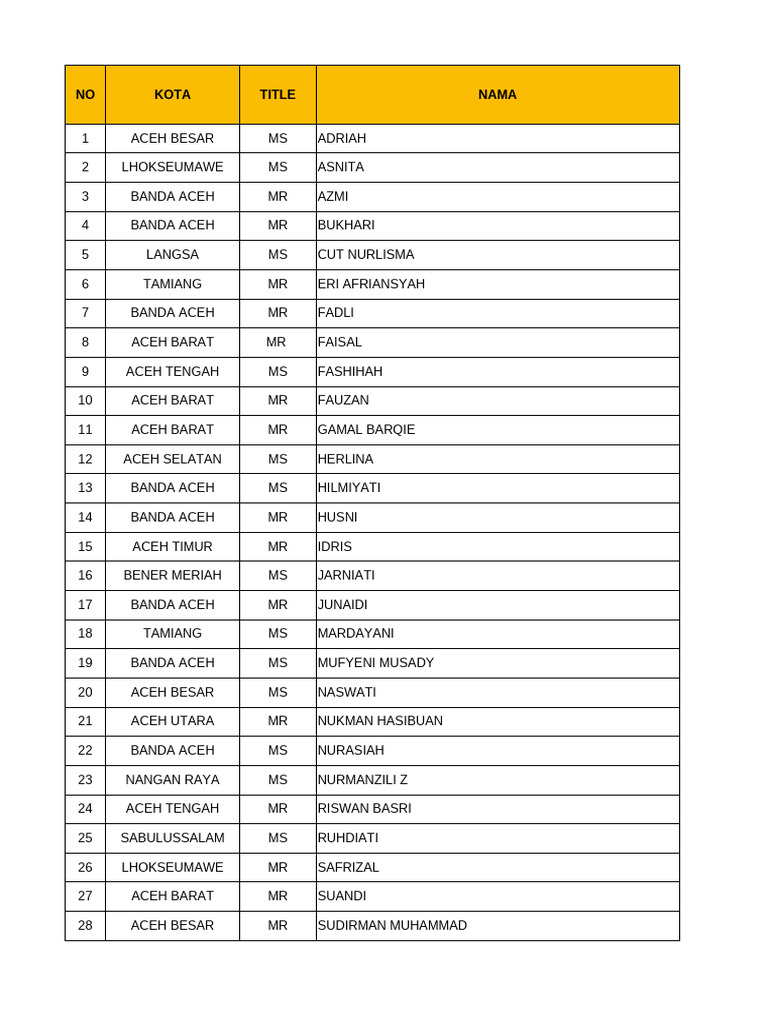 | NO | KOTA | TITLE | NAMA |
|---|---|---|---|
| 1 | ACEH BESAR | MS | ADRIAH |
| 2 | LHOKSEUMAWE | MS | ASNITA |
| 3 | BANDA ACEH | MR | AZMI |
| 4 | BANDA ACEH | MR | BUKHARI |
| 5 | LANGSA | MS | CUT NURLISMA |
| 6 | TAMIANG | MR | ERI AFRIANSYAH |
| 7 | BANDA ACEH | MR | FADLI |
| 8 | ACEH BARAT | MR | FAISAL |
| 9 | ACEH TENGAH | MS | FASHIHAH |
| 10 | ACEH BARAT | MR | FAUZAN |
| 11 | ACEH BARAT | MR | GAMAL BARQIE |
| 12 | ACEH SELATAN | MS | HERLINA |
| 13 | BANDA ACEH | MS | HILMIYATI |
| 14 | BANDA ACEH | MR | HUSNI |
| 15 | ACEH TIMUR | MR | IDRIS |
| 16 | BENER MERIAH | MS | JARNIATI |
| 17 | BANDA ACEH | MR | JUNAIDI |
| 18 | TAMIANG | MS | MARDAYANI |
| 19 | BANDA ACEH | MS | MUFYENI MUSADY |
| 20 | ACEH BESAR | MS | NASWATI |
| 21 | ACEH UTARA | MR | NUKMAN HASIBUAN |
| 22 | BANDA ACEH | MS | NURASIAH |
| 23 | NANGAN RAYA | MS | NURMANZILI Z |
| 24 | ACEH TENGAH | MR | RISWAN BASRI |
| 25 | SABULUSSALAM | MS | RUHDIATI |
| 26 | LHOKSEUMAWE | MR | SAFRIZAL |
| 27 | ACEH BARAT | MR | SUANDI |
| 28 | ACEH BESAR | MR | SUDIRMAN MUHAMMAD |